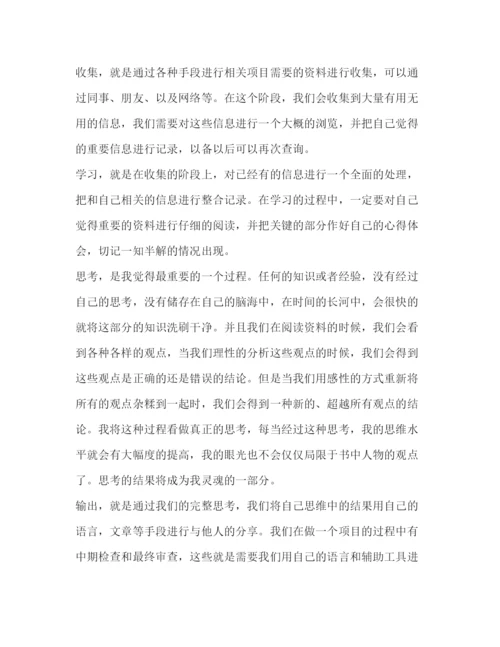 收集，就是通过各种手段进行相关项目需要的资料进行收集，可以通过同事、朋友、以及网络等。在这个阶段，我们会收集到大量有用无用的信息，我们需要对这些信息进行一个大概的浏览，并把自己觉得的重要信息进行记录，以备以后可以再次查询。

学习，就是在收集的阶段上，对已经有的信息进行一个全面的处理，把和自己相关的信息进行整合记录。在学习的过程中，一定要对自己觉得重要的资料进行仔细的阅读，并把关键的部分作好自己的心得体会，切记一知半解的情况出现。

思考，是我觉得最重要的一个过程。任何的知识或者经验，没有经过自己的思考，没有储存在自己的脑海中，在时间的长河中，会很快的就将这部分的知识洗刷干净。并且我们在阅读资料的时候，我们会看到各种各样的观点，当我们理性的分析这些观点的时候，我们会得到这些观点是正确的还是错误的结论。但是当我们用感性的方式重新将所有的观点杂糅到一起时，我们会得到一种新的、超越所有观点的结论。我将这种过程看做真正的思考，每当经过这种思考，我的思维水平就会有大幅度的提高，我的眼光也不会仅仅局限于书中人物的观点了。思考的结果将成为我灵魂的一部分。

输出，就是通过我们的完整思考，我们将自己思维中的结果用自己的语言，文章等手段进行与他人的分享。我们在做一个项目的过程中有中期检查和最终审查，这些就是需要我们用自己的语言和辅助工具进